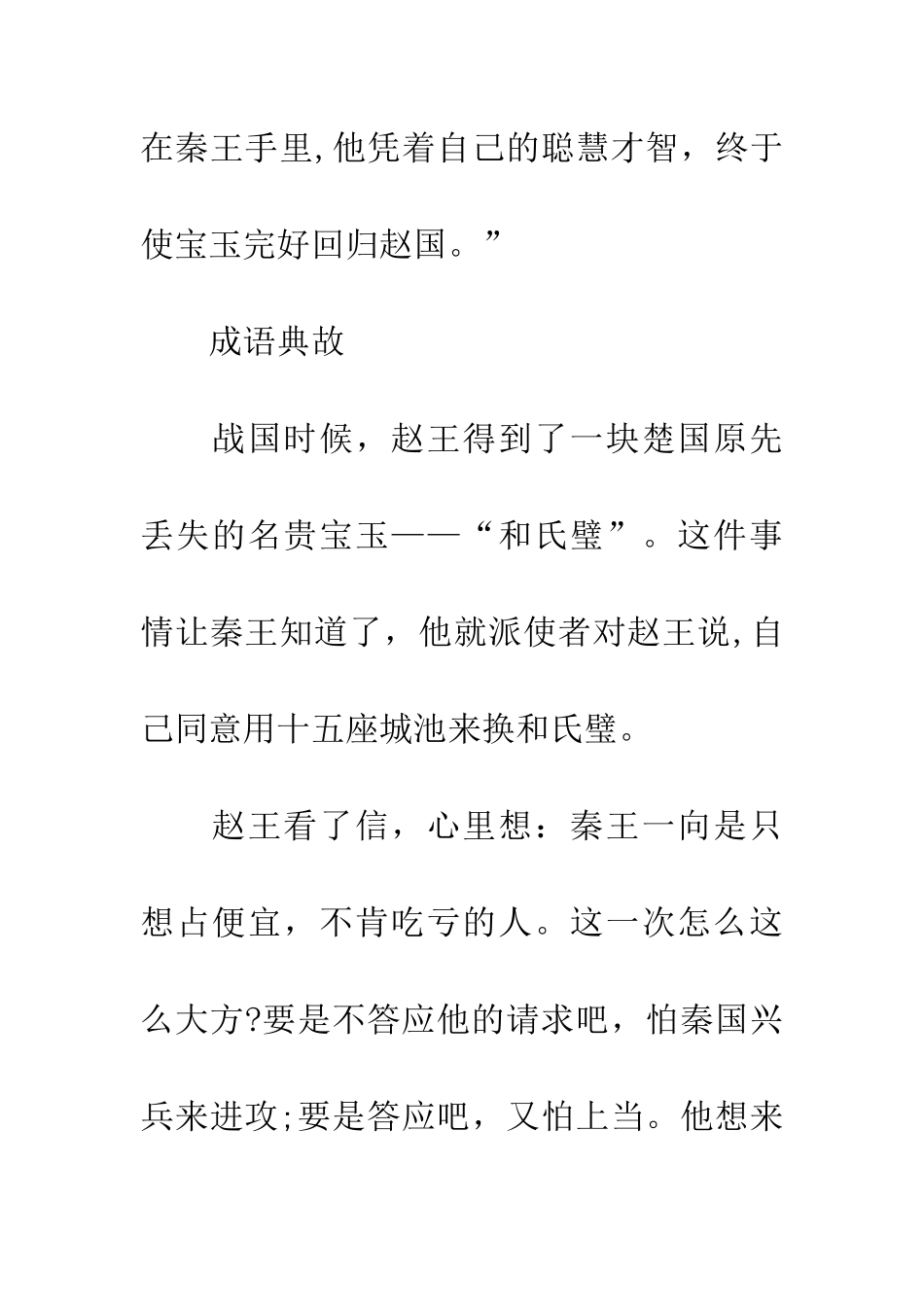 在秦王手里,他凭着自己的聪慧才智，终于使宝玉完好回归赵国。”

成语典故

战国时候，赵王得到了一块楚国原先丢失的名贵宝玉——“和氏璧”。这件事情让秦王知道了，他就派使者对赵王说,自己同意用十五座城池来换和氏璧。

赵王看了信，心里想：秦王一向是只想占便宜，不肯吃亏的人。这一次怎么这么大方?要是不答应他的请求吧，怕秦国兴兵来进攻;要是答应吧，又怕上当。他想来